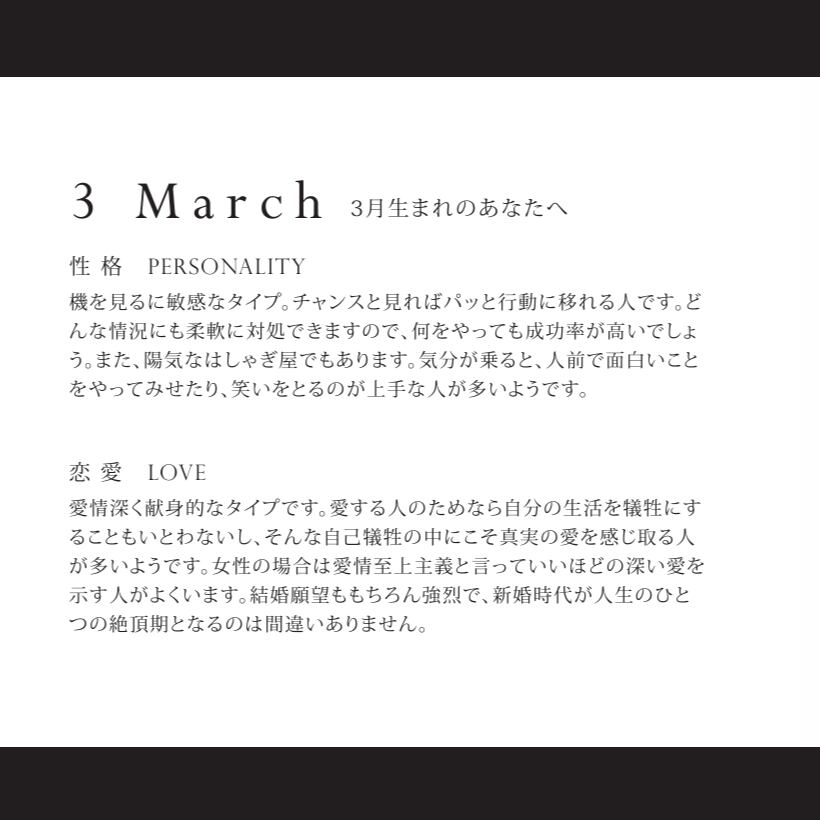 3 March 3月生まれのあなたへ

性格 PERSONALITY

機を見るに敏感なタイプ。チャンスと見ればパッと行動に移れる人です。どんな情況にも柔軟に対処できますので、何をやっても成功率が高いでしょう。また、陽気なはしゃぎ屋でもあります。気分が乗ると、人前で面白いことをやってみせたり、笑いをとるのが上手な人が多いようです。

恋愛 LOVE

愛情深く献身的なタイプです。愛する人のためなら自分の生活を犠牲にすることもいとわないし、そんな自己犠牲の中にこそ真実の愛を感じ取る人が多いようです。女性の場合は愛情至上主義と言っていいほどの深い愛を示す人がよくいます。結婚願望ももちろん強烈で、新婚時代が人生のひとつの絶頂期となるのは間違いありません。